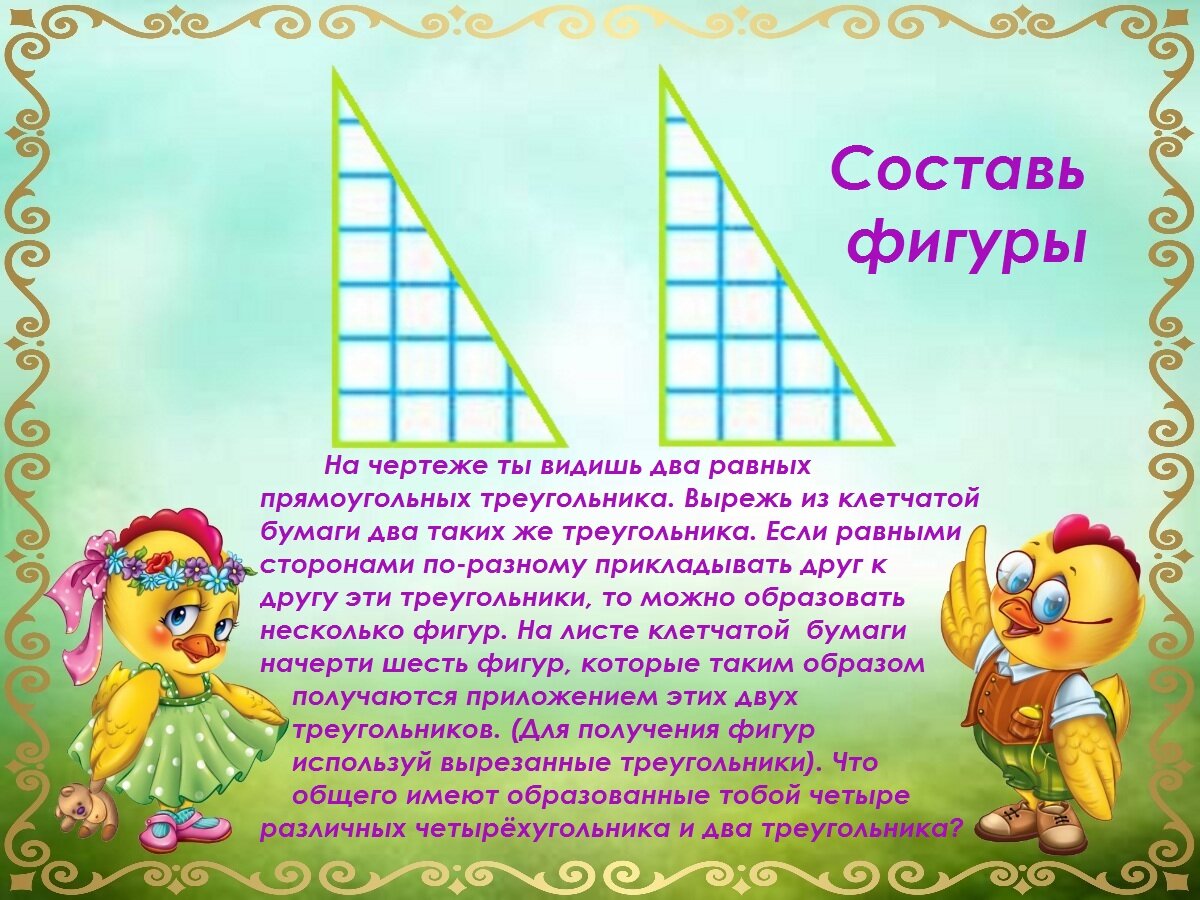 Составь фигуры

На чертеже ты видишь два равных прямоугольных треугольника. Вырежь из клетчатой бумаги два таких же треугольника. Если равными сторонами по-разному прикладывать друг к другу эти треугольники, то можно образовать несколько фигур. На листе клетчатой бумаги начерти шесть фигур, которые таким образом получаются приложением этих двух треугольников. (Для получения фигур используй вырезанные треугольники). Что общего имеют образованные тобой четыре различных четырёхугольника и два треугольника?